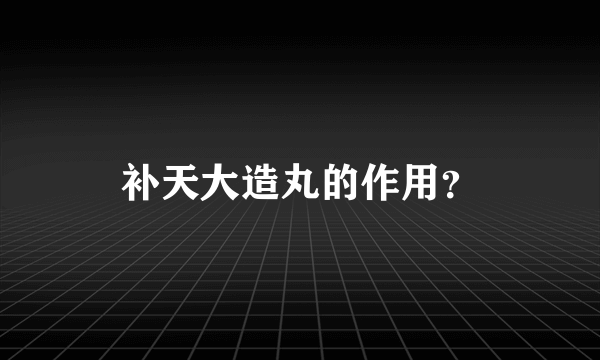 补天大造丸的作用?